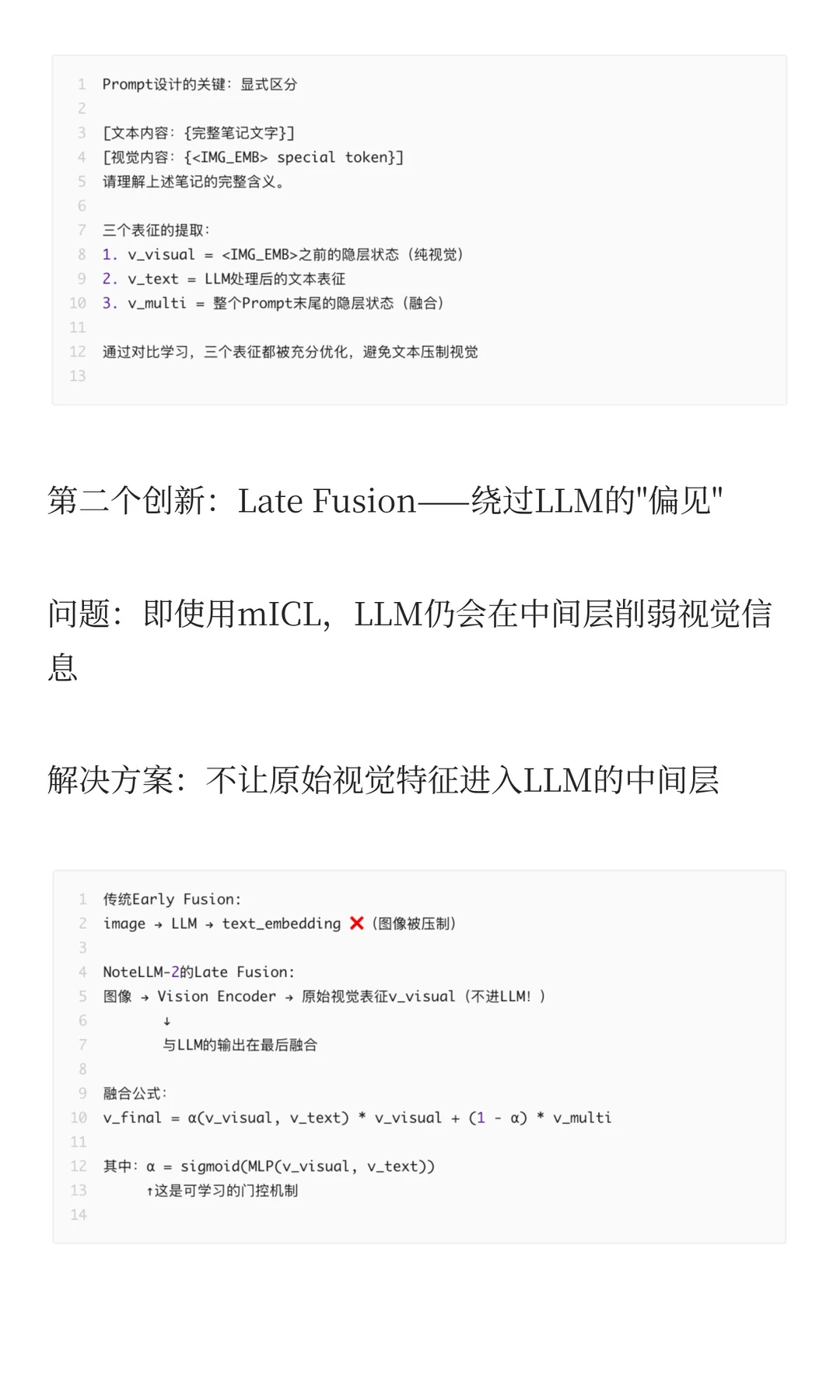 1 Prompt设计的关键：显式区分
2
3 [文本内容：{完整笔记文字}]
4 [视觉内容：{<IMG_EMB> special token}]
5 请理解上述笔记的完整含义。
6
7 三个表征的提取：
8 1. v_visual = <IMG_EMB>之前的隐层状态（纯视觉）
9 2. v_text = LLM处理后的文本表征
10 3. v_multi = 整个Prompt末尾的隐层状态（融合）
11
12 通过对比学习，三个表征都被充分优化，避免文本压制视觉
13

第二个创新：Late Fusion——绕过LLM的"偏见"

问题：即使用mICL，LLM仍会在中间层削弱视觉信息

解决方案：不让原始视觉特征进入LLM的中间层

1 传统Early Fusion:
2 image → LLM → text_embedding ❌（图像被压制）
3
4 NoteLLM-2的Late Fusion:
5 图像 → Vision Encoder → 原始视觉表征v_visual（不进LLM！）
6 ↓
7 与LLM的输出在最后融合
8
9 融合公式：
10 v_final = α(v_visual, v_text) * v_visual + (1 - α) * v_multi
11
12 其中：α = sigmoid(MLP(v_visual, v_text))
13 ↑这是可学习的门控机制
14